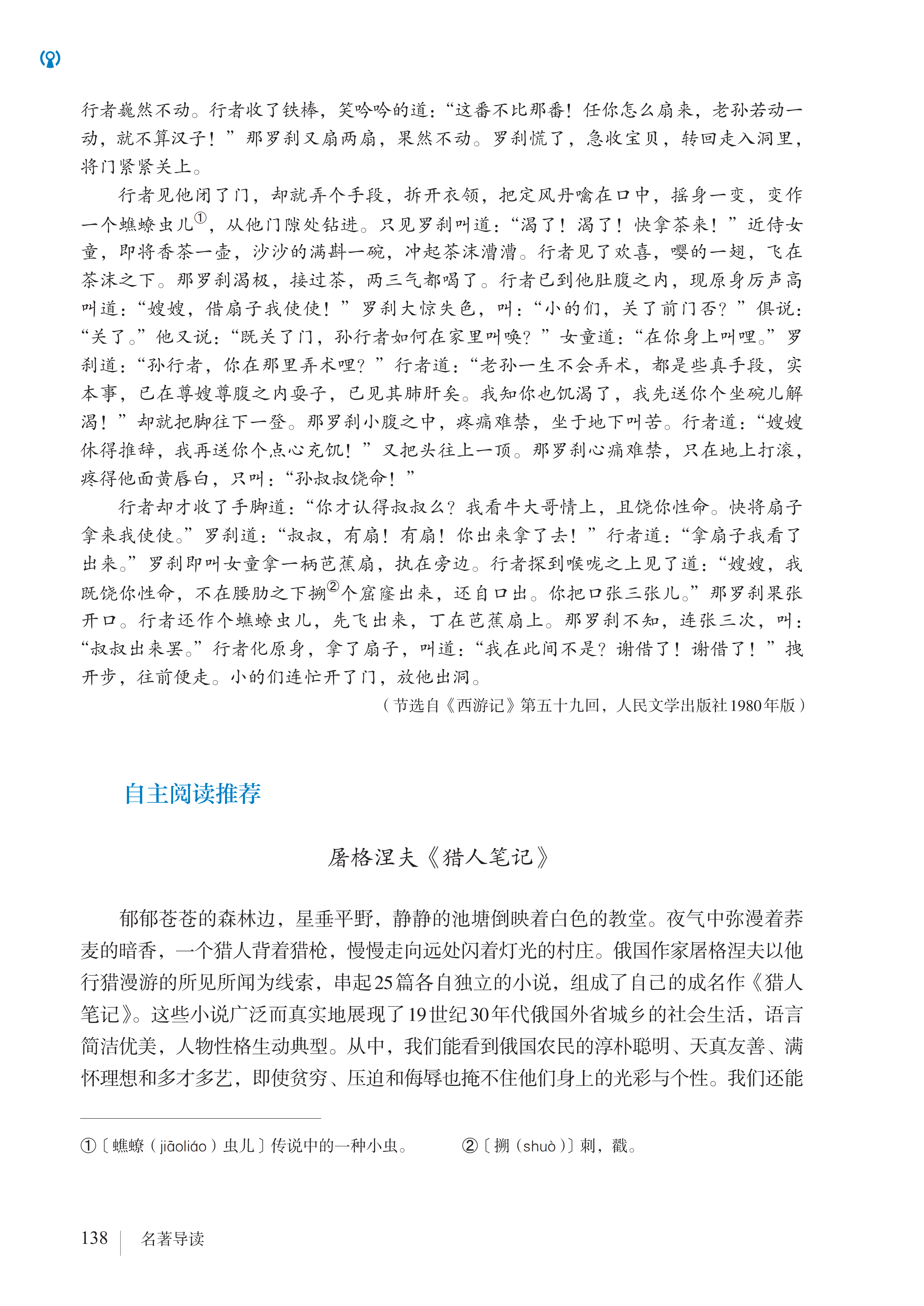 行者巍然不动。行者收了铁棒，笑吟吟的道：“这番不比那番！任你怎么扇来，老孙若动一动，就不算汉子！”那罗刹又扇两扇，果然不动。罗刹慌了，急收宝贝，转回走入洞里，将门紧紧关上。

行者见他闭了门，却就弄个手段，拆开衣领，把定风丹噙在口中，摇身一变，变作一个蟭蟟虫儿$^{①}$，从他门隙处钻进。只见罗刹叫道：“渴了！渴了！快拿茶来！”近侍女童，即将香茶一壶，沙沙的满斟一碗，冲起茶沫漕漕。行者见了欢喜，嘤的一翅，飞在茶沫之下。那罗刹渴极，接过茶，两三气都喝了。行者已到他肚腹之内，现原身厉声高叫道：“嫂嫂，借扇子我使使！”罗刹大惊失色，叫：“小的们，关了前门否？”俱说：“关了。”他又说：“既关了门，孙行者如何在家里叫唤？”女童道：“在你身上叫哩。”罗刹道：“孙行者，你在那里弄术哩？”行者道：“老孙一生不会弄术，都是些真手段，实本事，已在尊嫂尊腹之内耍子，已见其肺肝矣。我知你也饥渴了，我先送你个坐碗儿解渴！”却就把脚往下一登。那罗刹小腹之中，疼痛难禁，坐于地下叫苦。行者道：“嫂嫂休得推辞，我再送你个点心充饥！”又把头往上一顶。那罗刹心痛难禁，只在地上打滚，疼得他面黄唇白，只叫：“孙叔叔饶命！”

行者却才收了手脚道：“你才认得叔叔么？我看牛大哥情上，且饶你性命。快将扇子拿来我使使。”罗刹道：“叔叔，有扇！有扇！你出来拿了去！”行者道：“拿扇子我看了出来。”罗刹即叫女童拿一柄芭蕉扇，执在旁边。行者探到喉咙之上见了道：“嫂嫂，我既饶你性命，不在腰肋之下搠$^{②}$个窟窿出来，还自口出。你把口张三张儿。”那罗刹果张开口。行者还作个蟭蟟虫儿，先飞出来，丁在芭蕉扇上。那罗刹不知，连张三次，叫：“叔叔出来罢。”行者化原身，拿了扇子，叫道：“我在此间不是？谢借了！谢借了！”拽开步，往前便走。小的们连忙开了门，放他出洞。

（节选自《西游记》第五十九回，人民文学出版社1980年版）

自主阅读推荐

屠格涅夫《猎人笔记》

郁郁苍苍的森林边，星垂平野，静静的池塘倒映着白色的教堂。夜气中弥漫着荞麦的暗香，一个猎人背着猎枪，慢慢走向远处闪着灯光的村庄。俄国作家屠格涅夫以他行猎漫游的所见所闻为线索，串起25篇各自独立的小说，组成了自己的成名作《猎人笔记》。这些小说广泛而真实地展现了19世纪30年代俄国外省城乡的社会生活，语言简洁优美，人物性格生动典型。从中，我们能看到俄国农民的淳朴聪明、天真友善、满怀理想和多才多艺，即使贫穷、压迫和侮辱也掩不住他们身上的光彩与个性。我们还能

①〔蟭蟟（jiāoliáo）虫儿〕传说中的一种小虫。 ②〔搠（shuò）〕刺，戳。

138 名著导读